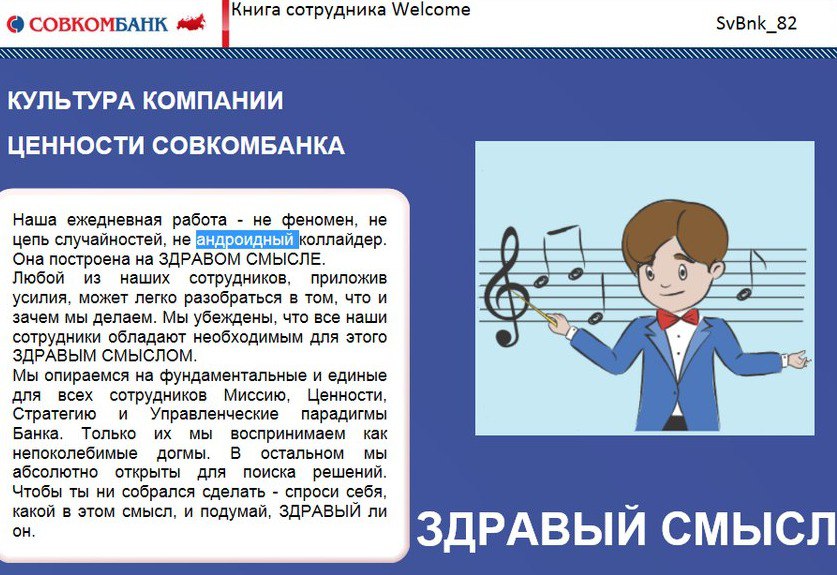 СОВКОМБАНК

Книга сотрудника Welcome

SvBnk_82

КУЛЬТУРА КОМПАНИИ

ЦЕННОСТИ СОВКОМБАНКА

Наша ежедневная работа - не феномен, не цепь случайностей, не андроидный коллайдер. Она построена на ЗДРАВОМ СМЫСЛЕ.
Любой из наших сотрудников, приложив усилия, может легко разобраться в том, что и зачем мы делаем. Мы убеждены, что все наши сотрудники обладают необходимым для этого ЗДРАВЫМ СМЫСЛОМ.
Мы опираемся на фундаментальные и единые для всех сотрудников Миссию, Ценности, Стратегию и Управленческие парадигмы Банка. Только их мы воспринимаем как непоколебимые догмы. В остальном мы абсолютно открыты для поиска решений. Чтобы ты ни собрался сделать - спроси себя, какой в этом смысл, и подумай, ЗДРАВЫЙ ли он.

ЗДРАВЫЙ СМЫСЛ